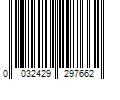 0 032429 297662